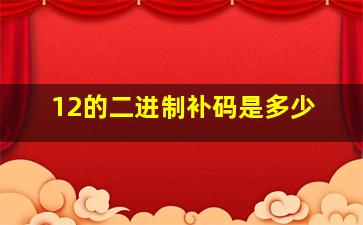 12的二进制补码是多少